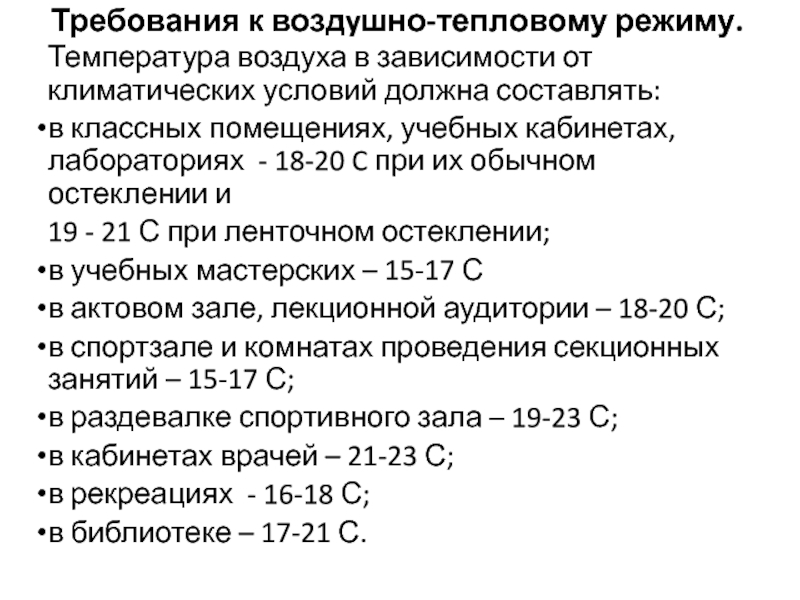 Требования к воздушно-тепловому режиму.

Температура воздуха в зависимости от климатических условий должна составлять:

•в классных помещениях, учебных кабинетах, лабораториях - 18-20 С при их обычном остеклении и
19 - 21 С при ленточном остеклении;

•в учебных мастерских – 15-17 С

•в актовом зале, лекционной аудитории – 18-20 С;

•в спортзале и комнатах проведения секционных занятий – 15-17 С;

•в раздевалке спортивного зала – 19-23 С;

•в кабинетах врачей – 21-23 С;

•в рекреациях - 16-18 С;

•в библиотеке – 17-21 С.